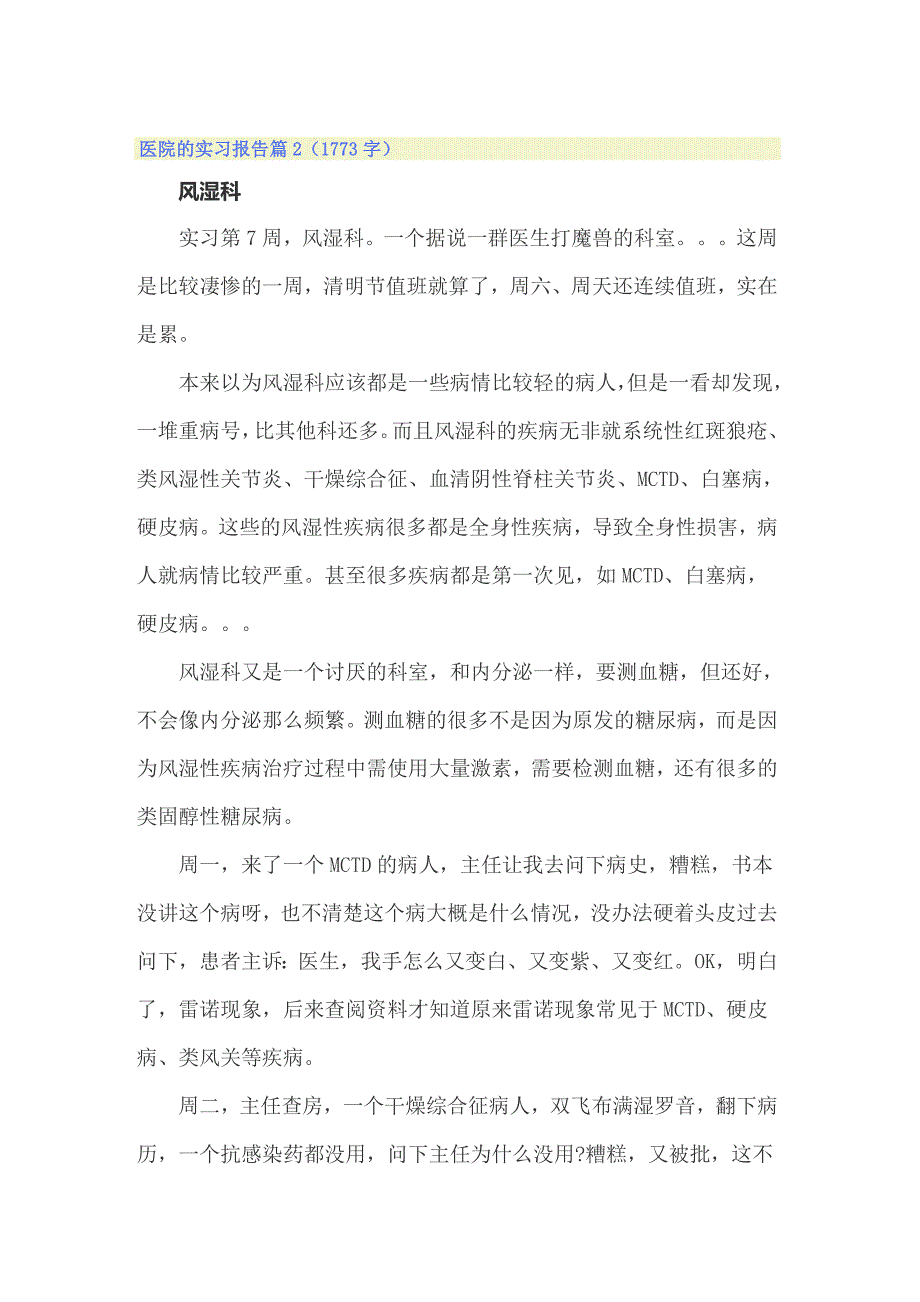 医院的实习报告篇 2（1773 字）

风湿科

实习第 7 周，风湿科。一个据说一群医生打魔兽的科室。。。这周是比较凄惨的一周，清明节值班就算了，周六、周天还连续值班，实在是累。

本来以为风湿科应该都是一些病情比较轻的病人，但是一看却发现，一堆重病号，比其他科还多。而且风湿科的疾病无非就系统性红斑狼疮、类风湿性关节炎、干燥综合征、血清阴性脊柱关节炎、MCTD、白塞病，硬皮病。这些的风湿性疾病很多都是全身性疾病，导致全身性损害，病人就病情比较严重。甚至很多疾病都是第一次见，如 MCTD、白塞病，硬皮病。。。

风湿科又是一个讨厌的科室，和内分泌一样，要测血糖，但还好，不会像内分泌那么频繁。测血糖的很多不是因为原发的糖尿病，而是因为风湿性疾病治疗过程中需使用大量激素，需要检测血糖，还有很多的类固醇性糖尿病。

周一，来了一个 MCTD 的病人，主任让我去问下病史，糟糕，书本没讲这个病呀，也不清楚这个病大概是什么情况，没办法硬着头皮过去问下，患者主诉：医生，我手怎么又变白、又变紫、又变红。OK，明白了，雷诺现象，后来查阅资料才知道原来雷诺现象常见于 MCTD、硬皮病、类风关等疾病。

周二，主任查房，一个干燥综合征病人，双飞布满湿罗音，翻下病历，一个抗感染药都没用，问下主任为什么没用?糟糕，又被批，这不